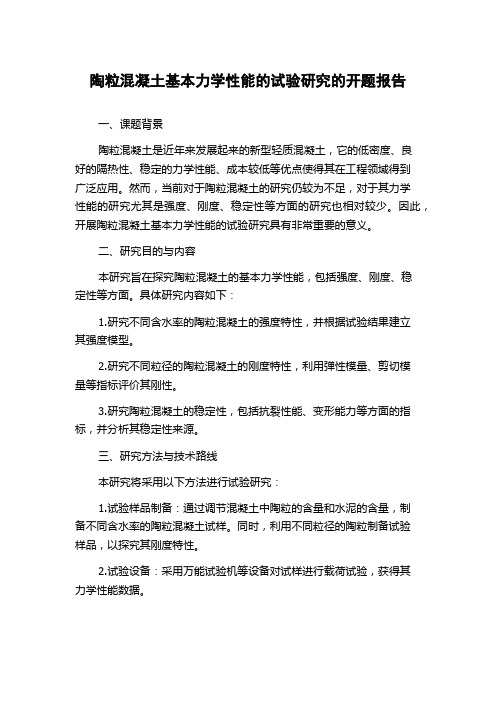 陶粒混凝土基本力学性能的试验研究的开题报告

一、课题背景

陶粒混凝土是近年来发展起来的新型轻质混凝土，它的低密度、良好的隔热性、稳定的力学性能、成本较低等优点使得其在工程领域得到广泛应用。然而，当前对于陶粒混凝土的研究仍较为不足，对于其力学性能的研究尤其是强度、刚度、稳定性等方面的研究也相对较少。因此，开展陶粒混凝土基本力学性能的试验研究具有非常重要的意义。

二、研究目的与内容

本研究旨在探究陶粒混凝土的基本力学性能，包括强度、刚度、稳定性等方面。具体研究内容如下：

1.研究不同含水率的陶粒混凝土的强度特性，并根据试验结果建立其强度模型。

2.研究不同粒径的陶粒混凝土的刚度特性，利用弹性模量、剪切模量等指标评价其刚性。

3.研究陶粒混凝土的稳定性，包括抗裂性能、变形能力等方面的指标，并分析其稳定性来源。

三、研究方法与技术路线

本研究将采用以下方法进行试验研究：

1.试验样品制备：通过调节混凝土中陶粒的含量和水泥的含量，制备不同含水率的陶粒混凝土试样。同时，利用不同粒径的陶粒制备试验样品，以探究其刚度特性。

2.试验设备：采用万能试验机等设备对试样进行载荷试验，获得其力学性能数据。